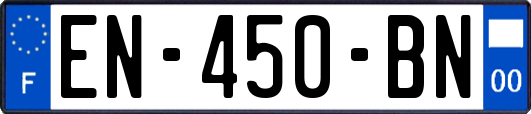 F
EN-450-BN
00